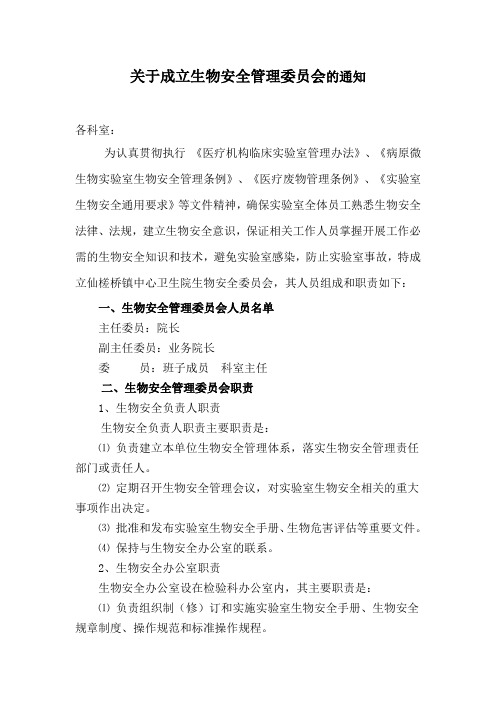 关于成立生物安全管理委员会的通知

各科室：

为认真贯彻执行 《医疗机构临床实验室管理办法》、《病原微生物实验室生物安全管理条例》、《医疗废物管理条例》、《实验室生物安全通用要求》等文件精神，确保实验室全体员工熟悉生物安全法律、法规，建立生物安全意识，保证相关工作人员掌握开展工作必需的生物安全知识和技术，避免实验室感染，防止实验室事故，特成立仙槎桥镇中心卫生院生物安全委员会，其人员组成和职责如下：

一、生物安全管理委员会人员名单

主任委员：院长

副主任委员：业务院长

委　　员：班子成员　科室主任

二、生物安全管理委员会职责

1、生物安全负责人职责

生物安全负责人职责主要职责是：

⑴ 负责建立本单位生物安全管理体系，落实生物安全管理责任部门或责任人。

⑵ 定期召开生物安全管理会议，对实验室生物安全相关的重大事项作出决定。

⑶ 批准和发布实验室生物安全手册、生物危害评估等重要文件。

⑷ 保持与生物安全办公室的联系。

2、生物安全办公室职责

生物安全办公室设在检验科办公室内，其主要职责是：

⑴ 负责组织制（修）订和实施实验室生物安全手册、生物安全规章制度、操作规范和标准操作规程。